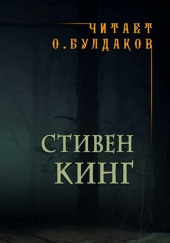 ЧИТАЕТ
О. БУЛДАКОВ

СТИВЕН
КИНГ